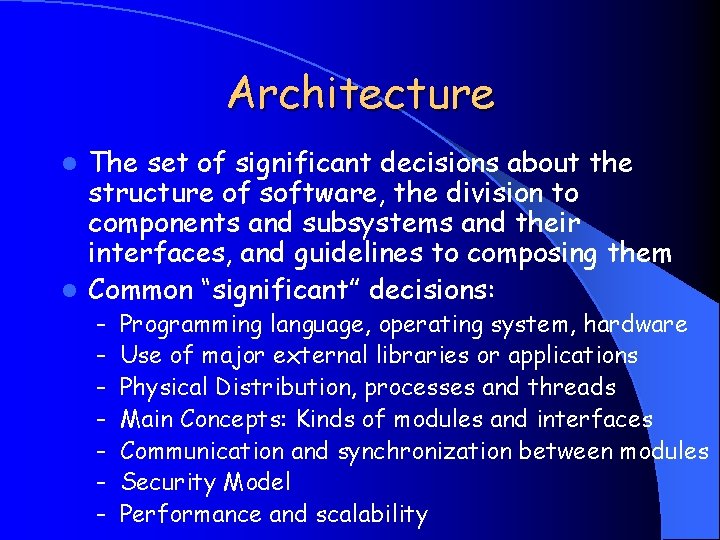 Architecture

- The set of significant decisions about the structure of software, the division to components and subsystems and their interfaces, and guidelines to composing them
- Common “significant” decisions:
  - Programming language, operating system, hardware
  - Use of major external libraries or applications
  - Physical Distribution, processes and threads
  - Main Concepts: Kinds of modules and interfaces
  - Communication and synchronization between modules
  - Security Model
  - Performance and scalability